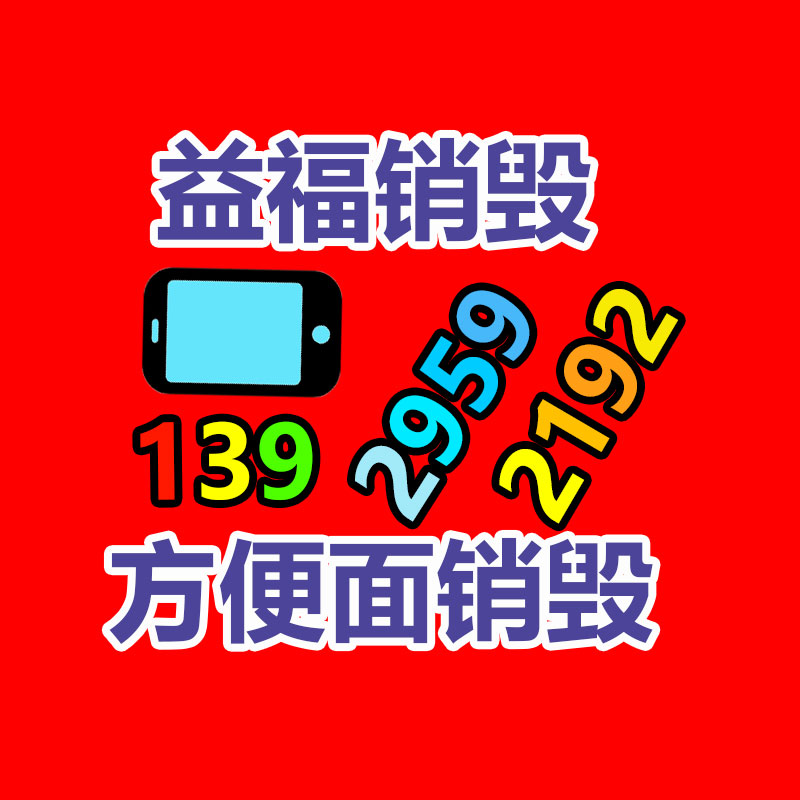 益福销毁

139 2959 2192

方便面销毁